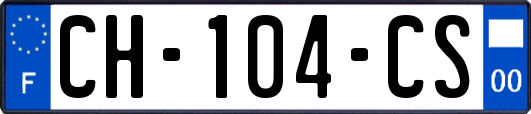 F
CH-104-CS
00